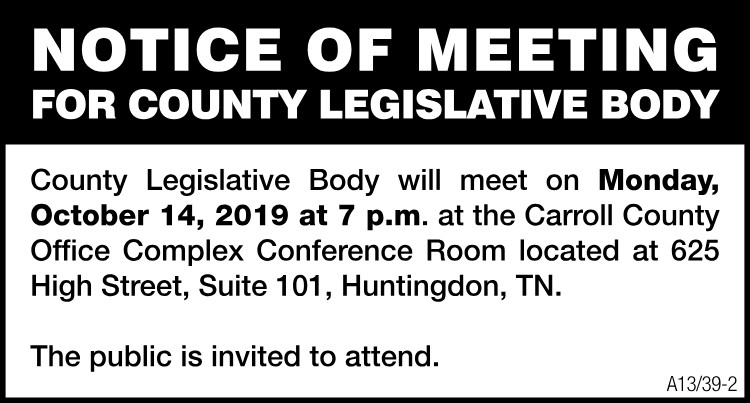 NOTICE OF MEETING
FOR COUNTY LEGISLATIVE BODY

County Legislative Body will meet on Monday, October 14, 2019 at 7 p.m. at the Carroll County Office Complex Conference Room located at 625 High Street, Suite 101, Huntingdon, TN.

The public is invited to attend.

A13/39-2